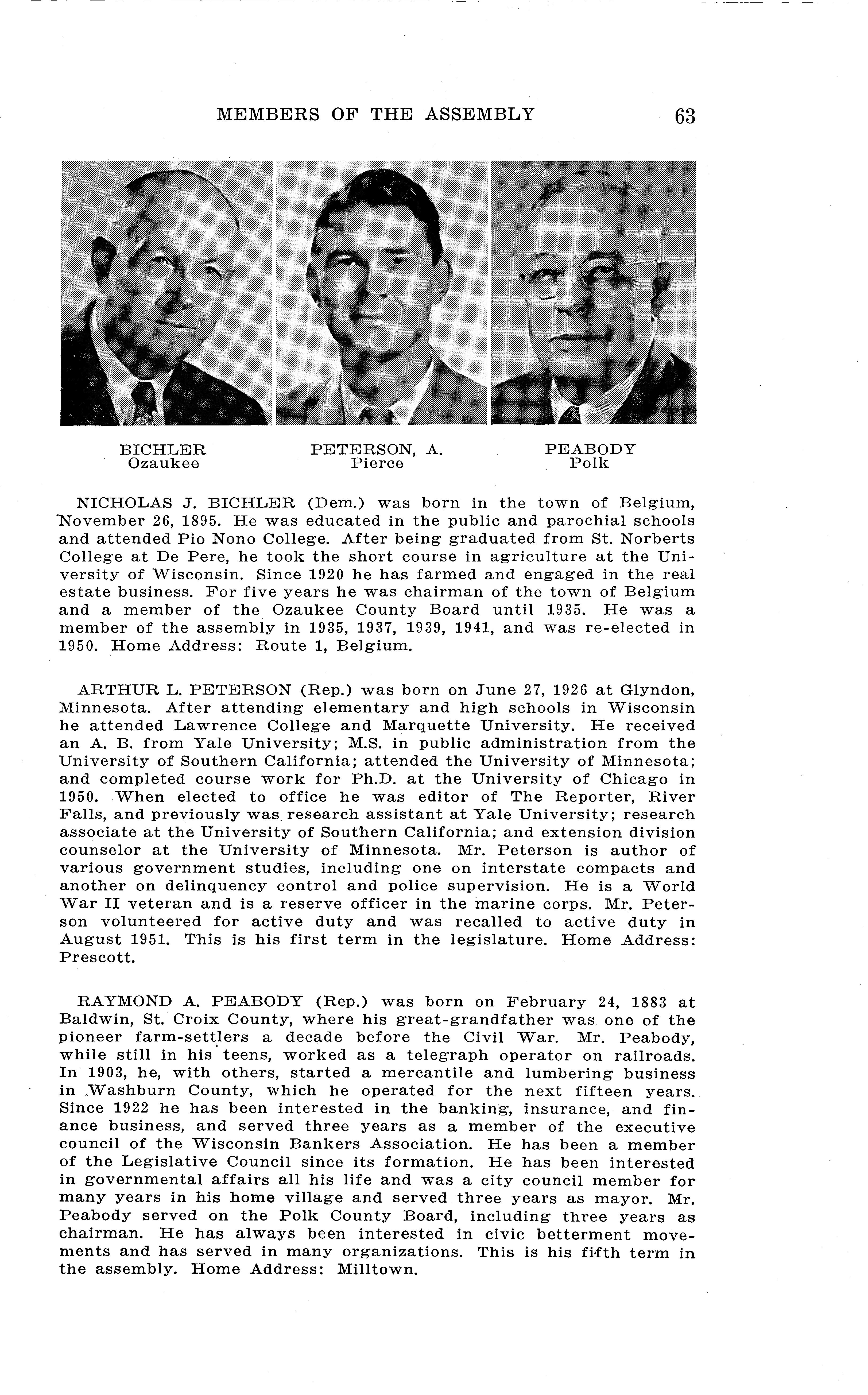 MEMBERS OF THE ASSEMBLY 63

BICHLER
Ozaukee

PETERSON, A.
Pierce

PEABODY
Polk

NICHOLAS J. BICHLER (Dem.) was born in the town of Belgium, November 26, 1895. He was educated in the public and parochial schools and attended Pio Nono College. After being graduated from St. Norberts College at De Pere, he took the short course in agriculture at the University of Wisconsin. Since 1920 he has farmed and engaged in the real estate business. For five years he was chairman of the town of Belgium and a member of the Ozaukee County Board until 1935. He was a member of the assembly in 1935, 1937, 1939, 1941, and was re-elected in 1950. Home Address: Route 1, Belgium.

ARTHUR L. PETERSON (Rep.) was born on June 27, 1926 at Glyndon, Minnesota. After attending elementary and high schools in Wisconsin he attended Lawrence College and Marquette University. He received an A. B. from Yale University; M.S. in public administration from the University of Southern California; attended the University of Minnesota; and completed course work for Ph.D. at the University of Chicago in 1950. When elected to office he was editor of The Reporter, River Falls, and previously was research assistant at Yale University; research associate at the University of Southern California; and extension division counselor at the University of Minnesota. Mr. Peterson is author of various government studies, including one on interstate compacts and another on delinquency control and police supervision. He is a World War II veteran and is a reserve officer in the marine corps. Mr. Peterson volunteered for active duty and was recalled to active duty in August 1951. This is his first term in the legislature. Home Address: Prescott.

RAYMOND A. PEABODY (Rep.) was born on February 24, 1883 at Baldwin, St. Croix County, where his great-grandfather was one of the pioneer farm-settlers a decade before the Civil War. Mr. Peabody, while still in his teens, worked as a telegraph operator on railroads. In 1903, he, with others, started a mercantile and lumbering business in Washburn County, which he operated for the next fifteen years. Since 1922 he has been interested in the banking, insurance, and finance business, and served three years as a member of the executive council of the Wisconsin Bankers Association. He has been a member of the Legislative Council since its formation. He has been interested in governmental affairs all his life and was a city council member for many years in his home village and served three years as mayor. Mr. Peabody served on the Polk County Board, including three years as chairman. He has always been interested in civic betterment movements and has served in many organizations. This is his fifth term in the assembly. Home Address: Milltown.